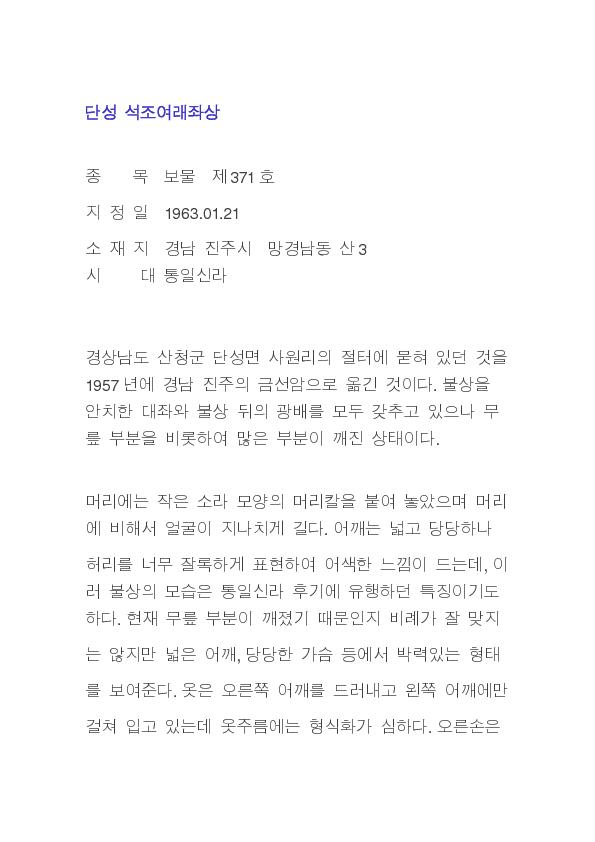 단성 석조여래좌상

종 목 보물 제371호

지 정 일 1963.01.21

소 재 지 경남 진주시 망경남동 산3
시 대 통일신라

경상남도 산청군 단성면 사원리의 절터에 묻혀 있던 것을 1957년에 경남 진주의 금선암으로 옮긴 것이다. 불상을 안치한 대좌와 불상 뒤의 광배를 모두 갖추고 있으나 무릎 부분을 비롯하여 많은 부분이 깨진 상태이다.

머리에는 작은 소라 모양의 머리칼을 붙여 놓았으며 머리에 비해서 얼굴이 지나치게 길다. 어깨는 넓고 당당하나 허리를 너무 잘록하게 표현하여 어색한 느낌이 드는데, 이러 불상의 모습은 통일신라 후기에 유행하던 특징이기도 하다. 현재 무릎 부분이 깨졌기 때문인지 비례가 잘 맞지는 않지만 넓은 어깨, 당당한 가슴 등에서 박력있는 형태를 보여준다. 옷은 오른쪽 어깨를 드러내고 왼쪽 어깨에만 걸쳐 입고 있는데 옷주름에는 형식화가 심하다. 오른손은